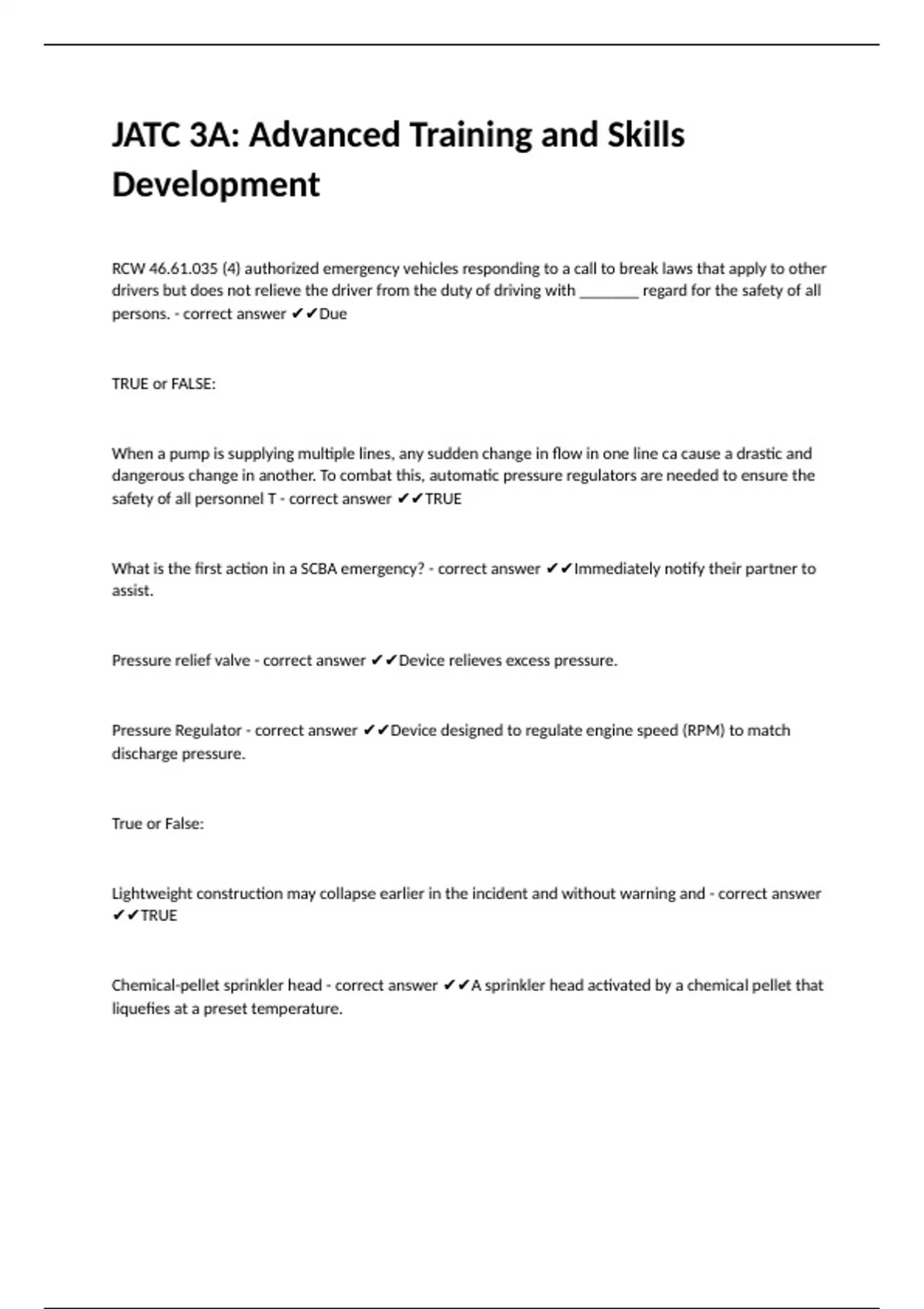 JATC 3A: Advanced Training and Skills Development

RCW 46.61.035 (4) authorized emergency vehicles responding to a call to break laws that apply to other drivers but does not relieve the driver from the duty of driving with ________ regard for the safety of all persons. - correct answer ✔✔Due

TRUE or FALSE:

When a pump is supplying multiple lines, any sudden change in flow in one line ca cause a drastic and dangerous change in another. To combat this, automatic pressure regulators are needed to ensure the safety of all personnel T - correct answer ✔✔TRUE

What is the first action in a SCBA emergency? - correct answer ✔✔Immediately notify their partner to assist.

Pressure relief valve - correct answer ✔✔Device relieves excess pressure.

Pressure Regulator - correct answer ✔✔Device designed to regulate engine speed (RPM) to match discharge pressure.

True or False:

Lightweight construction may collapse earlier in the incident and without warning and - correct answer ✔✔TRUE

Chemical-pellet sprinkler head - correct answer ✔✔A sprinkler head activated by a chemical pellet that liquefies at a preset temperature.